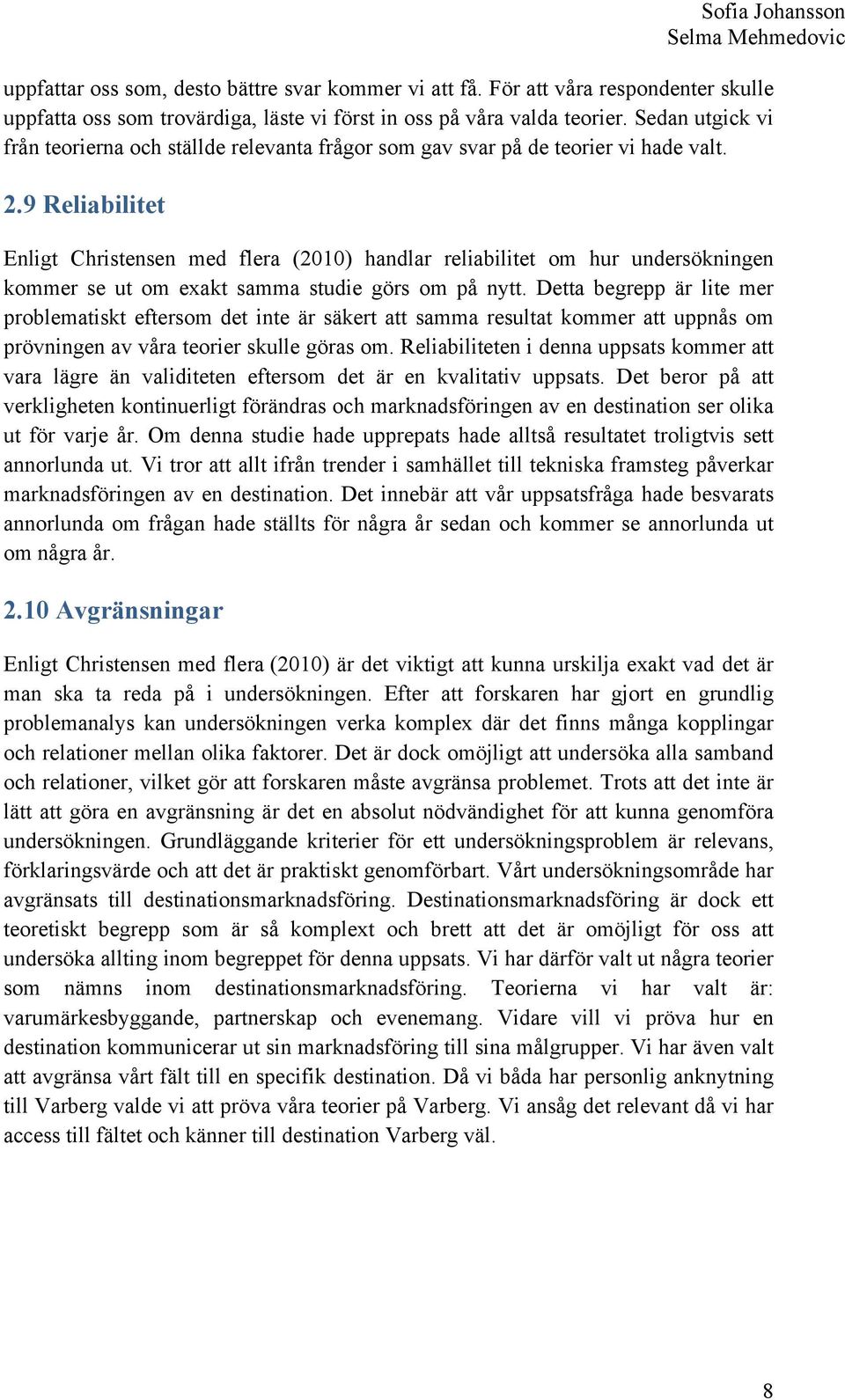 Sofia Johansson
Selma Mehmedovic

uppfattar oss som, desto bättre svar kommer vi att få. För att våra respondenter skulle uppfatta oss som trovärdiga, läste vi först in oss på våra valda teorier. Sedan utgick vi från teorierna och ställde relevanta frågor som gav svar på de teorier vi hade valt.

2.9 Reliabilitet

Enligt Christensen med flera (2010) handlar reliabilitet om hur undersökningen kommer se ut om exakt samma studie görs om på nytt. Detta begrepp är lite mer problematiskt eftersom det inte är säkert att samma resultat kommer att uppnås om prövningen av våra teorier skulle göras om. Reliabiliteten i denna uppsats kommer att vara lägre än validiteten eftersom det är en kvalitativ uppsats. Det beror på att verkligheten kontinuerligt förändras och marknadsföringen av en destination ser olika ut för varje år. Om denna studie hade upprepats hade alltså resultatet troligtvis sett annorlunda ut. Vi tror att allt ifrån trender i samhället till tekniska framsteg påverkar marknadsföringen av en destination. Det innebär att vår uppsatsfråga hade besvarats annorlunda om frågan hade ställts för några år sedan och kommer se annorlunda ut om några år.

2.10 Avgränsningar

Enligt Christensen med flera (2010) är det viktigt att kunna urskilja exakt vad det är man ska ta reda på i undersökningen. Efter att forskaren har gjort en grundlig problemanalys kan undersökningen verka komplex där det finns många kopplingar och relationer mellan olika faktorer. Det är dock omöjligt att undersöka alla samband och relationer, vilket gör att forskaren måste avgränsa problemet. Trots att det inte är lätt att göra en avgränsning är det en absolut nödvändighet för att kunna genomföra undersökningen. Grundläggande kriterier för ett undersökningsproblem är relevans, förklaringsvärde och att det är praktiskt genomförbart. Vårt undersökningsområde har avgränsats till destinationsmarknadsföring. Destinationsmarknadsföring är dock ett teoretiskt begrepp som är så komplext och brett att det är omöjligt för oss att undersöka allting inom begreppet för denna uppsats. Vi har därför valt ut några teorier som nämns inom destinationsmarknadsföring. Teorierna vi har valt är: varumärkesbyggande, partnerskap och evenemang. Vidare vill vi pröva hur en destination kommunicerar ut sin marknadsföring till sina målgrupper. Vi har även valt att avgränsa vårt fält till en specifik destination. Då vi båda har personlig anknytning till Varberg valde vi att pröva våra teorier på Varberg. Vi ansåg det relevant då vi har access till fältet och känner till destination Varberg väl.

8